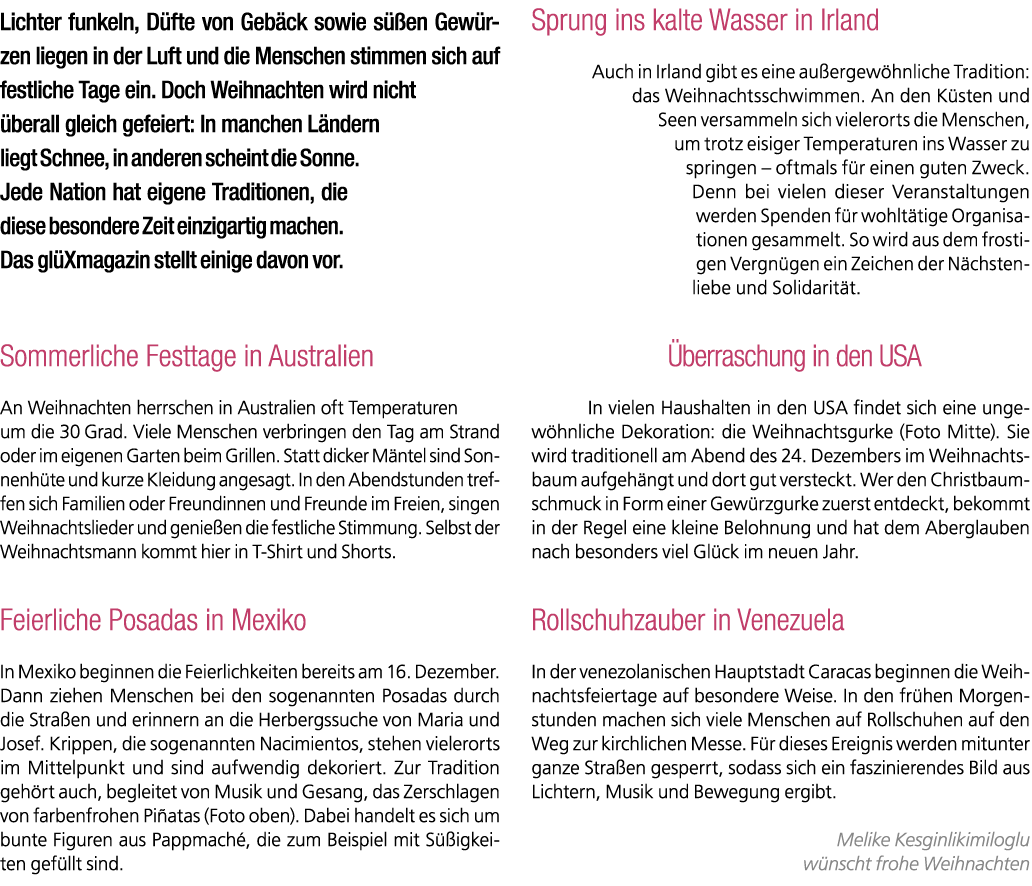 Lichter funkeln, Düfte von Gebäck sowie süßen Gewürzen liegen in der Luft und die Menschen stimmen sich auf festliche Tage ein. Doch Weihnachten wird nicht überall gleich gefeiert: In manchen Ländern liegt Schnee, in anderen scheint die Sonne. Jede Nation hat eigene Traditionen, die diese besondere Zeit einzigartig machen. Das glüXmagazin stellt einige davon vor.

Sommerliche Festtage in Australien

An Weihnachten herrschen in Australien oft Temperaturen um die 30 Grad. Viele Menschen verbringen den Tag am Strand oder im eigenen Garten beim Grillen. Statt dicker Mäntel sind Sonnenhüte und kurze Kleidung angesagt. In den Abendstunden treffen sich Familien oder Freundinnen und Freunde im Freien, singen Weihnachtslieder und genießen die festliche Stimmung. Selbst der Weihnachtsmann kommt hier in T-Shirt und Shorts.

Feierliche Posadas in Mexiko

In Mexiko beginnen die Feierlichkeiten bereits am 16. Dezember. Dann ziehen Menschen bei den sogenannten Posadas durch die Straßen und erinnern an die Herbergssuche von Maria und Josef. Krippen, die sogenannten Nacimientos, stehen vielerorts im Mittelpunkt und sind aufwendig dekoriert. Zur Tradition gehört auch, begleitet von Musik und Gesang, das Zerschlagen von farbenfrohen Piñatas (Foto oben). Dabei handelt es sich um bunte Figuren aus Pappmaché, die zum Beispiel mit Süßigkeiten gefüllt sind.

Sprung ins kalte Wasser in Irland

Auch in Irland gibt es eine außergewöhnliche Tradition: das Weihnachtsschwimmen. An den Küsten und Seen versammeln sich vielerorts die Menschen, um trotz eisiger Temperaturen ins Wasser zu springen – oftmals für einen guten Zweck. Denn bei vielen dieser Veranstaltungen werden Spenden für wohltätige Organisationen gesammelt. So wird aus dem frostigen Vergnügen ein Zeichen der Nächstenliebe und Solidarität.

Überraschung in den USA

In vielen Haushalten in den USA findet sich eine ungewöhnliche Dekoration: die Weihnachtsgurke (Foto Mitte). Sie wird traditionell am Abend des 24. Dezembers im Weihnachtsbaum aufgehängt und dort gut versteckt. Wer den Christbaumschmuck in Form einer Gewürzgurke zuerst entdeckt, bekommt in der Regel eine kleine Belohnung und hat dem Aberglauben nach besonders viel Glück im neuen Jahr.

Rollschuhzauber in Venezuela

In der venezolanischen Hauptstadt Caracas beginnen die Weihnachtsfeiertage auf besondere Weise. In den frühen Morgenstunden machen sich viele Menschen auf Rollschuhen auf den Weg zur kirchlichen Messe. Für dieses Ereignis werden mitunter ganze Straßen gesperrt, sodass sich ein faszinierendes Bild aus Lichtern, Musik und Bewegung ergibt.

Melike Kesginlikimiloglu
wünscht frohe Weihnachten